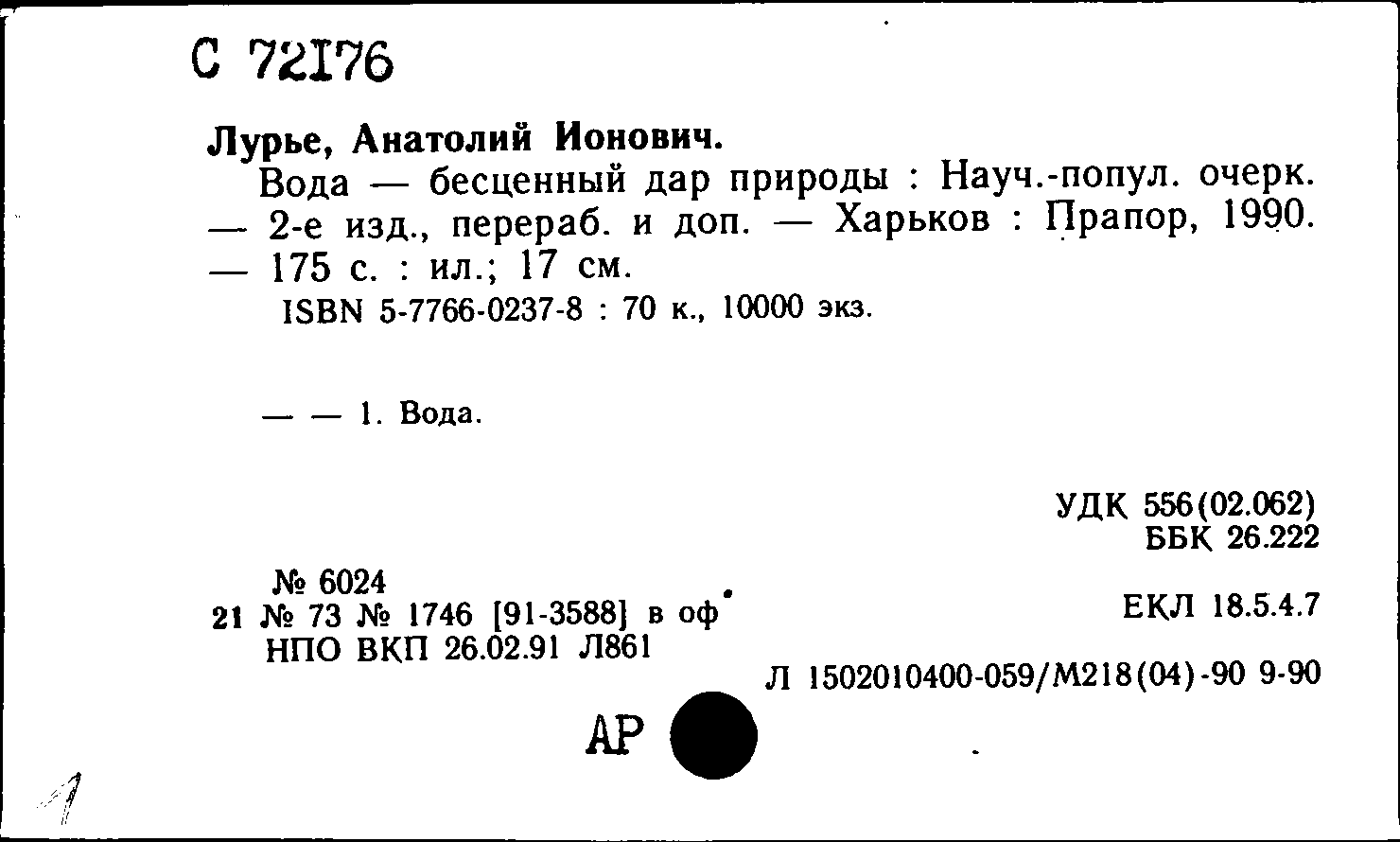 С 72176

Лурье, Анатолий Ионович.
Вода — бесценный дар природы : Науч.-попул. очерк. — 2-е изд., перераб. и доп. — Харьков : Прапор, 1990. — 175 с. : ил.; 17 см.
ISBN 5-7766-0237-8 : 70 к., 10000 экз.

— — 1. Вода.

УДК 556(02.062)
ББК 26.222

№ 6024
21 № 73 № 1746 [91-3588] в оф
НПО ВКП 26.02.91 Л861

ЕКЛ 18.5.4.7

Л 1502010400-059/М218(04)-90 9-90

АР

1